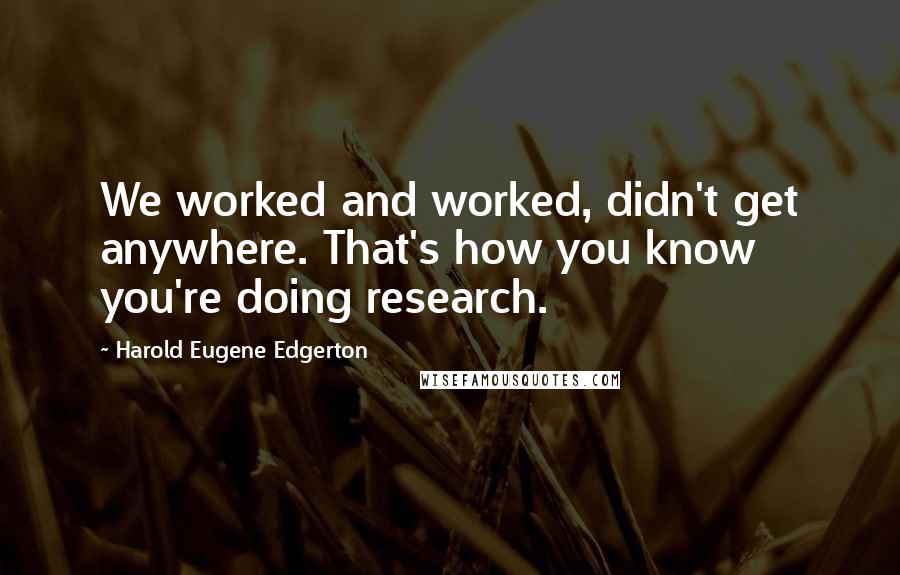 We worked and worked, didn't get anywhere. That's how you know you're doing research.

~ Harold Eugene Edgerton

WISEFAMOUSQUOTES.COM